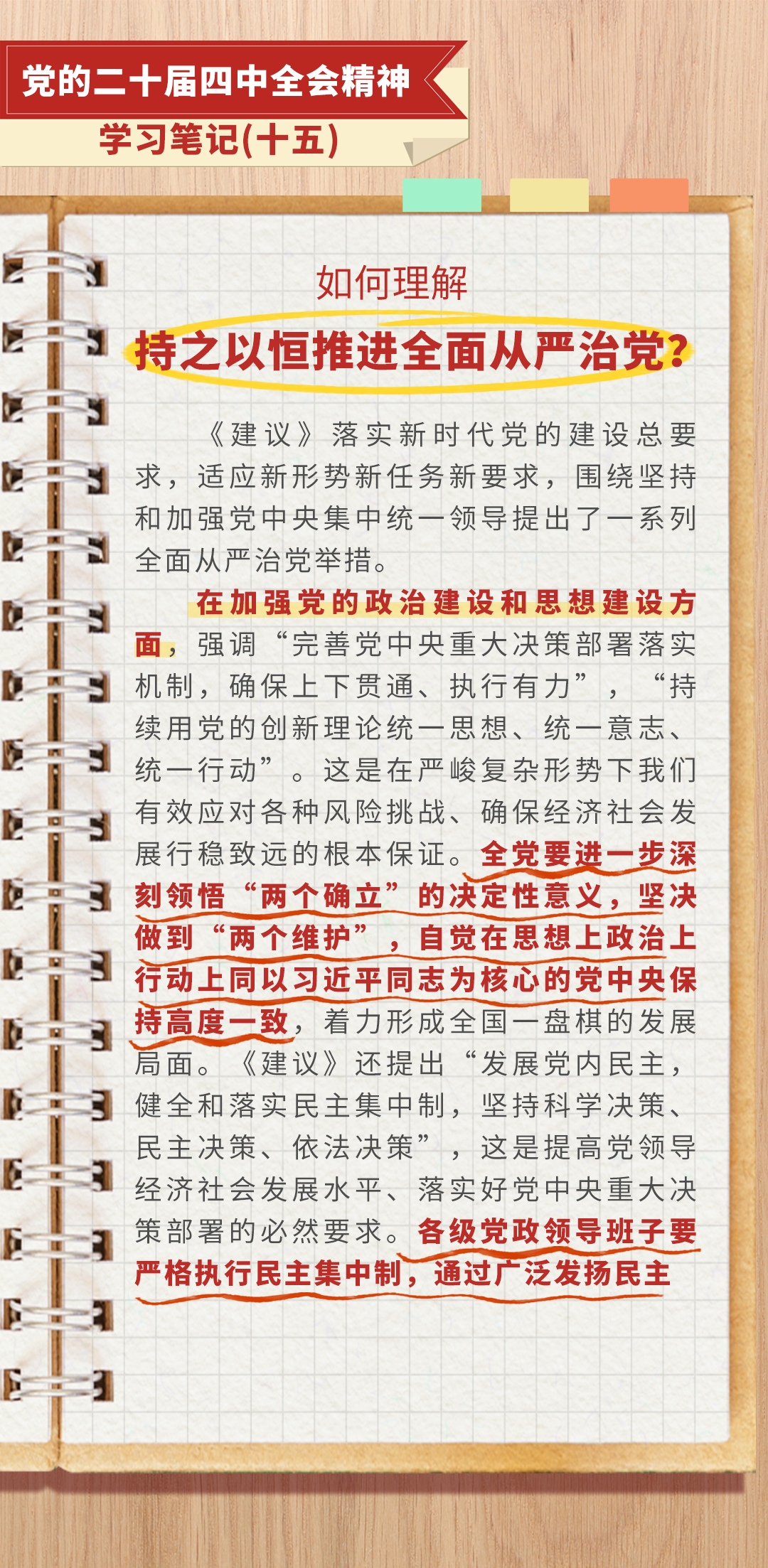 党的二十届四中全会精神

学习笔记(十五)

如何理解

持之以恒推进全面从严治党?

《建议》落实新时代党的建设总要求，适应新形势新任务新要求，围绕坚持和加强党中央集中统一领导提出了一系列全面从严治党举措。

在加强党的政治建设和思想建设方面，强调“完善党中央重大决策部署落实机制，确保上下贯通、执行有力”，“持续用党的创新理论统一思想、统一意志、统一行动”。这是在严峻复杂形势下我们有效应对各种风险挑战、确保经济社会发展行稳致远的根本保证。全党要进一步深刻领悟“两个确立”的决定性意义，坚决做到“两个维护”，自觉在思想上政治上行动上同以习近平同志为核心的党中央保持高度一致，着力形成全国一盘棋的发展局面。《建议》还提出“发展党内民主，健全和落实民主集中制，坚持科学决策、民主决策、依法决策”，这是提高党领导经济社会发展水平、落实好党中央重大决策部署的必然要求。各级党政领导班子要严格执行民主集中制，通过广泛发扬民主